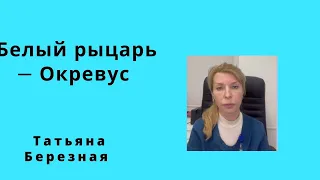 Белый рыцарь — Окревус

Татьяна Березная